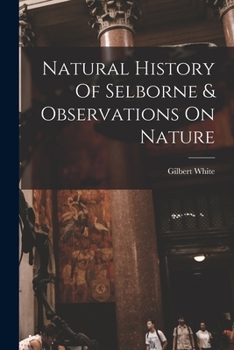 Natural History Of Selborne & Observations On Nature

Gilbert White